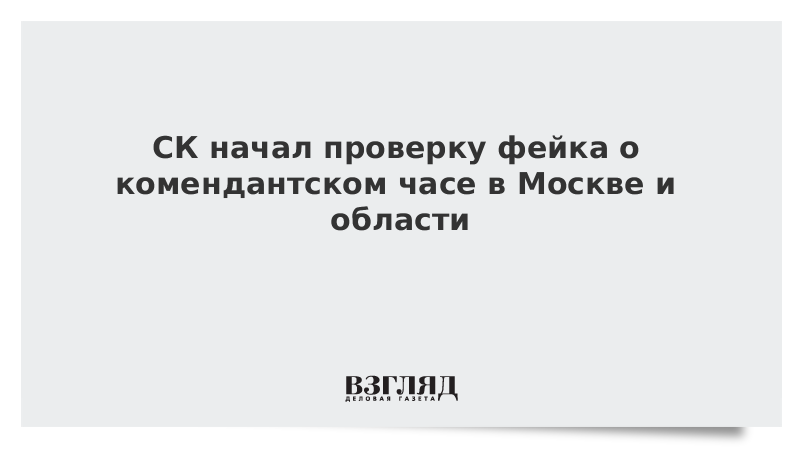 СК начал проверку фейка о комендантском часе в Москве и области

ВЗГЛЯД
ДЕЛОВАЯ ГАЗЕТА